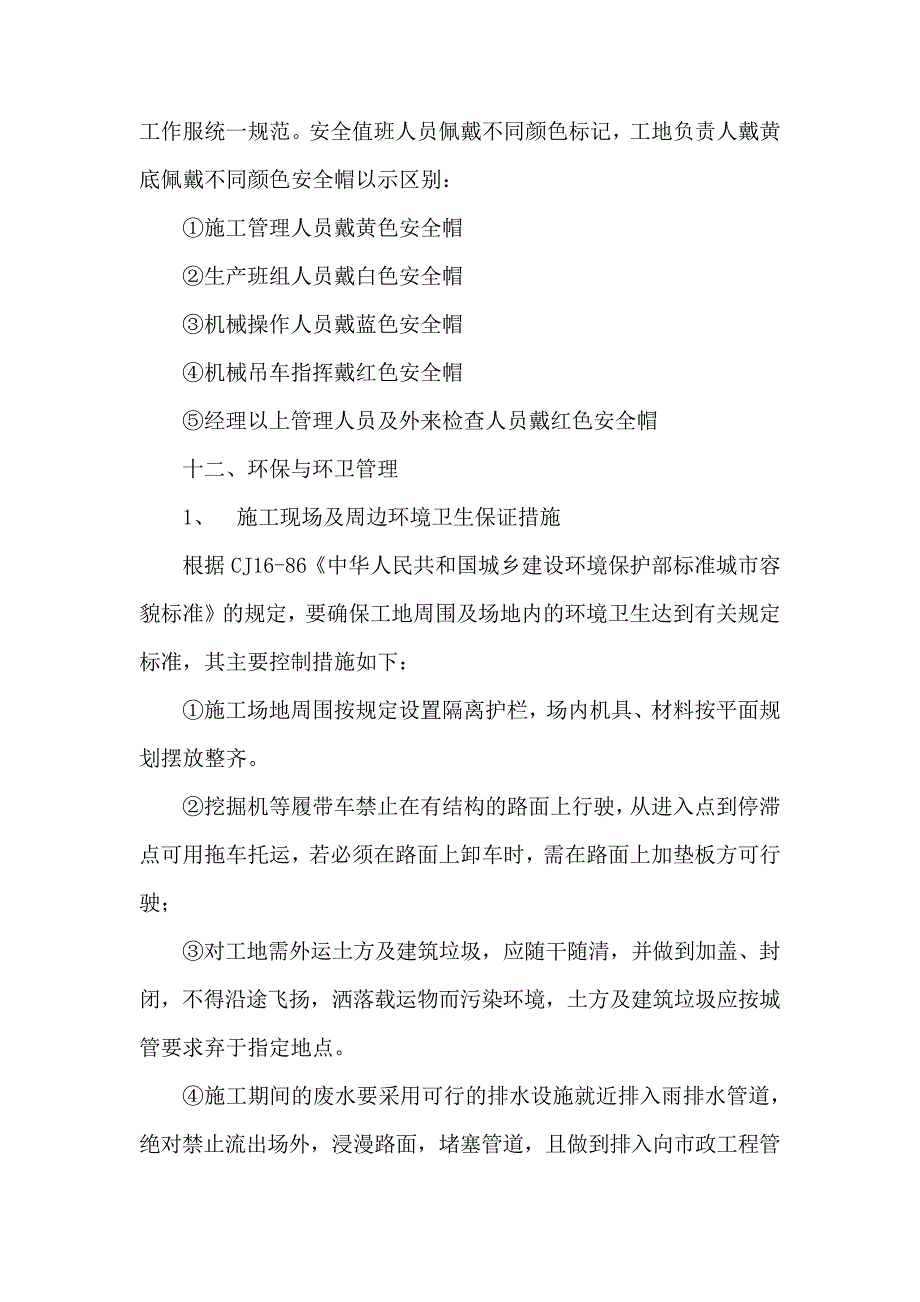 工作服统一规范。安全值班人员佩戴不同颜色标记，工地负责人戴黄底佩戴不同颜色安全帽以示区别：

①施工管理人员戴黄色安全帽

②生产班组人员戴白色安全帽

③机械操作人员戴蓝色安全帽

④机械吊车指挥戴红色安全帽

⑤经理以上管理人员及外来检查人员戴红色安全帽

十二、环保与环卫管理

1、　施工现场及周边环境卫生保证措施

根据CJ16-86《中华人民共和国城乡建设环境保护部标准城市容貌标准》的规定，要确保工地周围及场地内的环境卫生达到有关规定标准，其主要控制措施如下：

①施工场地周围按规定设置隔离护栏，场内机具、材料按平面规划摆放整齐。

②挖掘机等履带车禁止在有结构的路面上行驶，从进入点到停滞点可用拖车托运，若必须在路面上卸车时，需在路面上加垫板方可行驶；

③对工地需外运土方及建筑垃圾，应随干随清，并做到加盖、封闭，不得沿途飞扬，洒落载运物而污染环境，土方及建筑垃圾应按城管要求弃于指定地点。

④施工期间的废水要采用可行的排水设施就近排入雨排水管道，绝对禁止流出场外，浸漫路面，堵塞管道，且做到排入向市政工程管